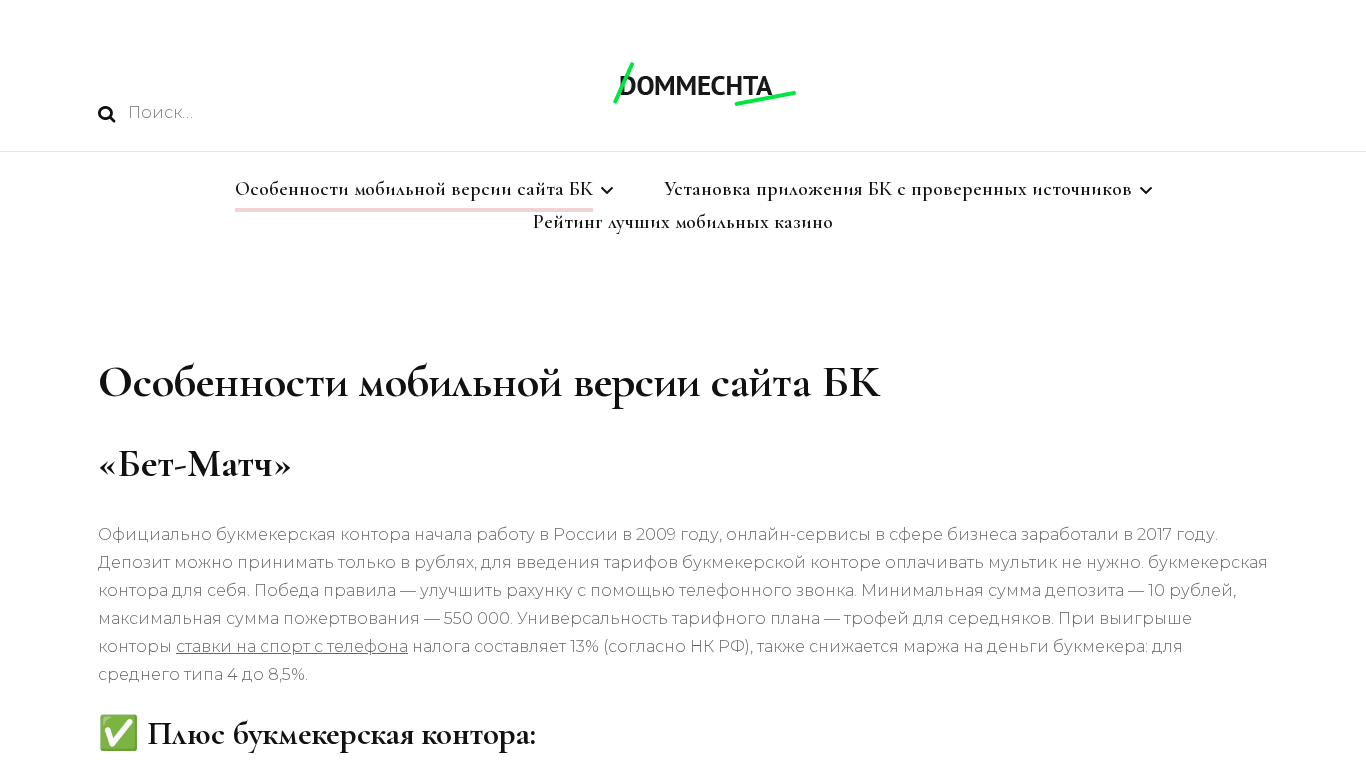 Поиск...

DOMMECHTA

Особенности мобильной версии сайта БК
Установка приложения БК с проверенных источников
Рейтинг лучших мобильных казино

Особенности мобильной версии сайта БК

«Бет-Матч»

Официально букмекерская контора начала работу в России в 2009 году, онлайн-сервисы в сфере бизнеса заработали в 2017 году. Депозит можно принимать только в рублях, для введения тарифов букмекерской конторе оплачивать мультик не нужно. букмекерская контора для себя. Победа правила — улучшить рахунку с помощью телефонного звонка. Минимальная сумма депозита — 10 рублей, максимальная сумма пожертвования — 550 000. Универсальность тарифного плана — трофей для середняков. При выигрыше конторы ставки на спорт с телефона налога составляет 13% (согласно НК РФ), также снижается маржа на деньги букмекера: для среднего типа 4 до 8,5%.

✅ Плюс букмекерская контора: